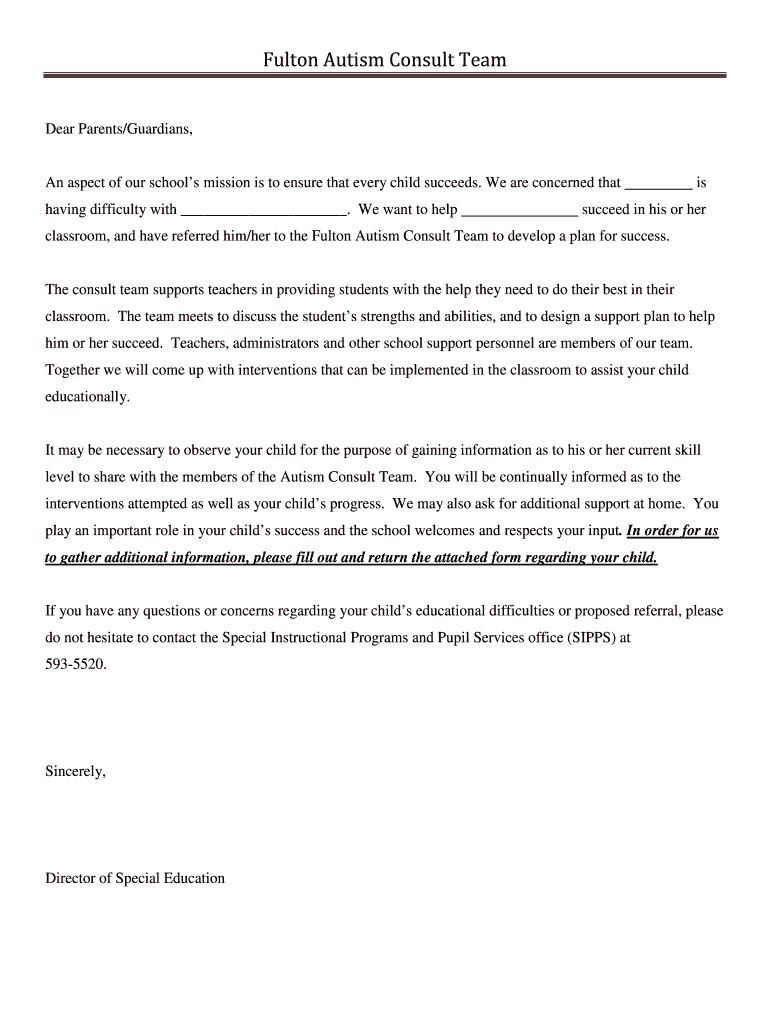 Fulton Autism Consult Team

Dear Parents/Guardians,

An aspect of our school's mission is to ensure that every child succeeds. We are concerned that _________ is having difficulty with ______________________. We want to help _______________ succeed in his or her classroom, and have referred him/her to the Fulton Autism Consult Team to develop a plan for success.

The consult team supports teachers in providing students with the help they need to do their best in their classroom. The team meets to discuss the student's strengths and abilities, and to design a support plan to help him or her succeed. Teachers, administrators and other school support personnel are members of our team. Together we will come up with interventions that can be implemented in the classroom to assist your child educationally.

It may be necessary to observe your child for the purpose of gaining information as to his or her current skill level to share with the members of the Autism Consult Team. You will be continually informed as to the interventions attempted as well as your child's progress. We may also ask for additional support at home. You play an important role in your child's success and the school welcomes and respects your input. In order for us to gather additional information, please fill out and return the attached form regarding your child.

If you have any questions or concerns regarding your child's educational difficulties or proposed referral, please do not hesitate to contact the Special Instructional Programs and Pupil Services office (SIPPS) at 593-5520.

Sincerely,

Director of Special Education